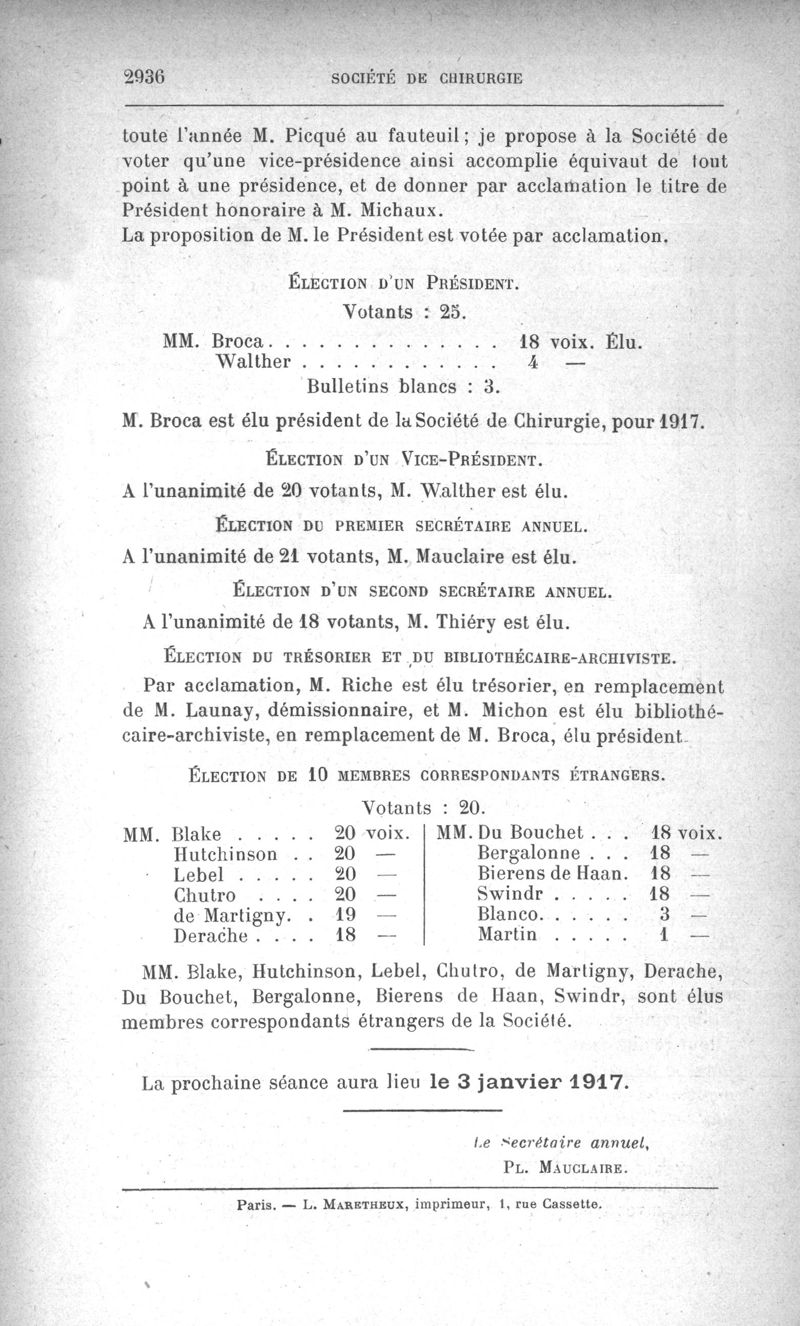 2936 SOCIÉTÉ DE CHIRURGIE

toute l'année M. Picqué au fauteuil; je propose à la Société de voter qu'une vice-présidence ainsi accomplie équivaut de tout point à une présidence, et de donner par acclamation le titre de Président honoraire à M. Michaux.

La proposition de M. le Président est votée par acclamation.

ÉLECTION D'UN PRÉSIDENT.

Votants : 25.

MM. Broca . . . . . . . . . . . . . 18 voix. Élu.
Walther . . . . . . . . . . . . 4 —

Bulletins blancs : 3.

M. Broca est élu président de la Société de Chirurgie, pour 1917.

ÉLECTION D'UN VICE-PRÉSIDENT.

A l'unanimité de 20 votants, M. Walther est élu.

ÉLECTION DU PREMIER SECRÉTAIRE ANNUEL.

A l'unanimité de 21 votants, M. Mauclaire est élu.

ÉLECTION D'UN SECOND SECRÉTAIRE ANNUEL.

A l'unanimité de 18 votants, M. Thiéry est élu.

ÉLECTION DU TRÉSORIER ET DU BIBLIOTHÉCAIRE-ARCHIVISTE.

Par acclamation, M. Riche est élu trésorier, en remplacement de M. Launay, démissionnaire, et M. Michon est élu bibliothécaire-archiviste, en remplacement de M. Broca, élu président.

ÉLECTION DE 10 MEMBRES CORRESPONDANTS ÉTRANGERS.

Votants : 20.

MM. Blake . . . . . 20 voix.
Hutchinson . . 20 —
Lebel . . . . . 20 —
Chutro . . . . 20 —
de Martigny. . 19 —
Derache . . . . 18 —

MM. Du Bouchet . . . 18 voix.
Bergalonne . . . 18 —
Bierens de Haan. 18 —
Swindr . . . . . 18 —
Blanco. . . . . . 3 —
Martin . . . . . 1 —

MM. Blake, Hutchinson, Lebel, Chutro, de Martigny, Derache, Du Bouchet, Bergalonne, Bierens de Haan, Swindr, sont élus membres correspondants étrangers de la Société.

La prochaine séance aura lieu le 3 janvier 1917.

Le Secrétaire annuel,
PL. MAUCLAIRE.

Paris. — L. MARETHEUX, imprimeur, 1, rue Cassette.